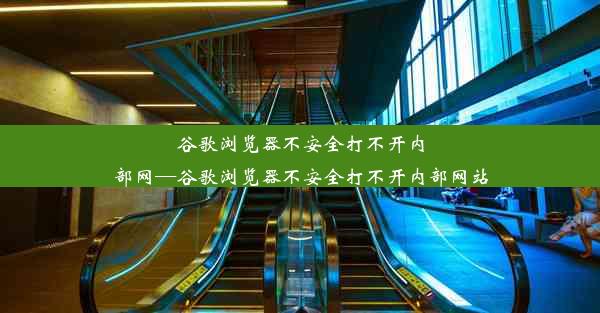 谷歌浏览器不安全打不开内部网—谷歌浏览器不安全打不开内部网站